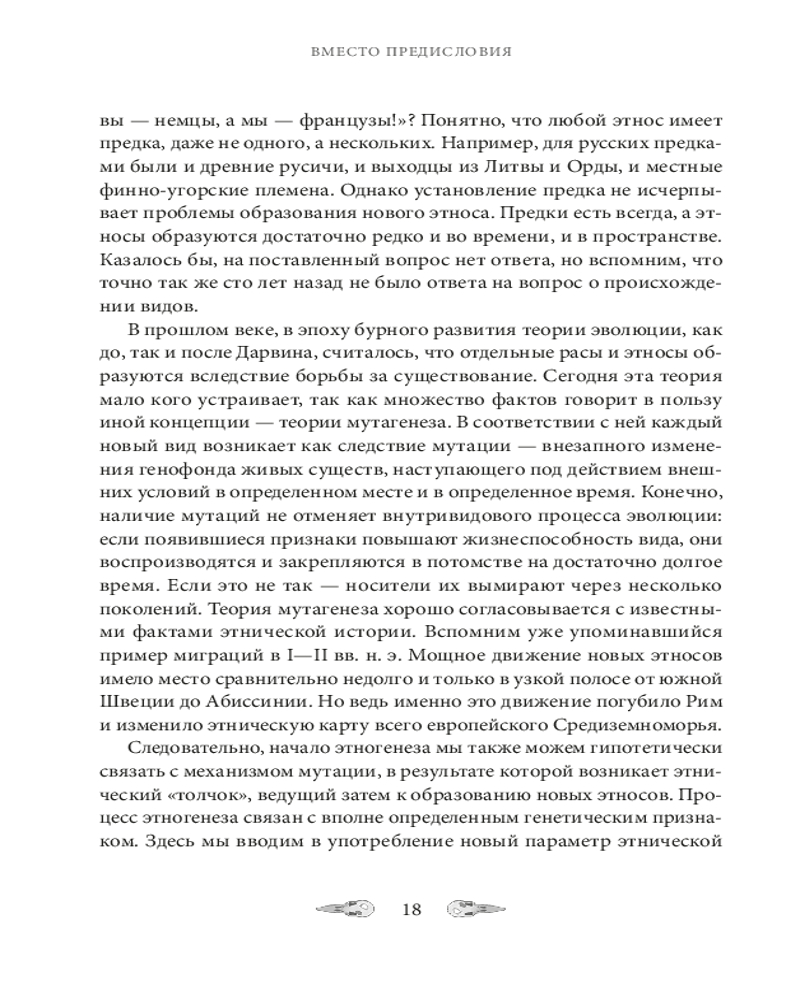 ВМЕСТО ПРЕДИСЛОВИЯ

вы — немцы, а мы — французы!»? Понятно, что любой этнос имеет предка, даже не одного, а нескольких. Например, для русских предками были и древние русичи, и выходцы из Литвы и Орды, и местные финно-угорские племена. Однако установление предка не исчерпывает проблемы образования нового этноса. Предки есть всегда, а этносы образуются достаточно редко и во времени, и в пространстве. Казалось бы, на поставленный вопрос нет ответа, но вспомним, что точно так же сто лет назад не было ответа на вопрос о происхождении видов.

В прошлом веке, в эпоху бурного развития теории эволюции, как до, так и после Дарвина, считалось, что отдельные расы и этносы образуются вследствие борьбы за существование. Сегодня эта теория мало кого устраивает, так как множество фактов говорит в пользу иной концепции — теории мутагенеза. В соответствии с ней каждый новый вид возникает как следствие мутации — внезапного изменения генофонда живых существ, наступающего под действием внешних условий в определенном месте и в определенное время. Конечно, наличие мутаций не отменяет внутривидового процесса эволюции: если появившиеся признаки повышают жизнеспособность вида, они воспроизводятся и закрепляются в потомстве на достаточно долгое время. Если это не так — носители их вымирают через несколько поколений. Теория мутагенеза хорошо согласовывается с известными фактами этнической истории. Вспомним уже упоминавшийся пример миграций в I—II вв. н. э. Мощное движение новых этносов имело место сравнительно недолго и только в узкой полосе от южной Швеции до Абиссинии. Но ведь именно это движение погубило Рим и изменило этническую карту всего европейского Средиземноморья.

Следовательно, начало этногенеза мы также можем гипотетически связать с механизмом мутации, в результате которой возникает этнический «толчок», ведущий затем к образованию новых этносов. Процесс этногенеза связан с вполне определенным генетическим признаком. Здесь мы вводим в употребление новый параметр этнической

18